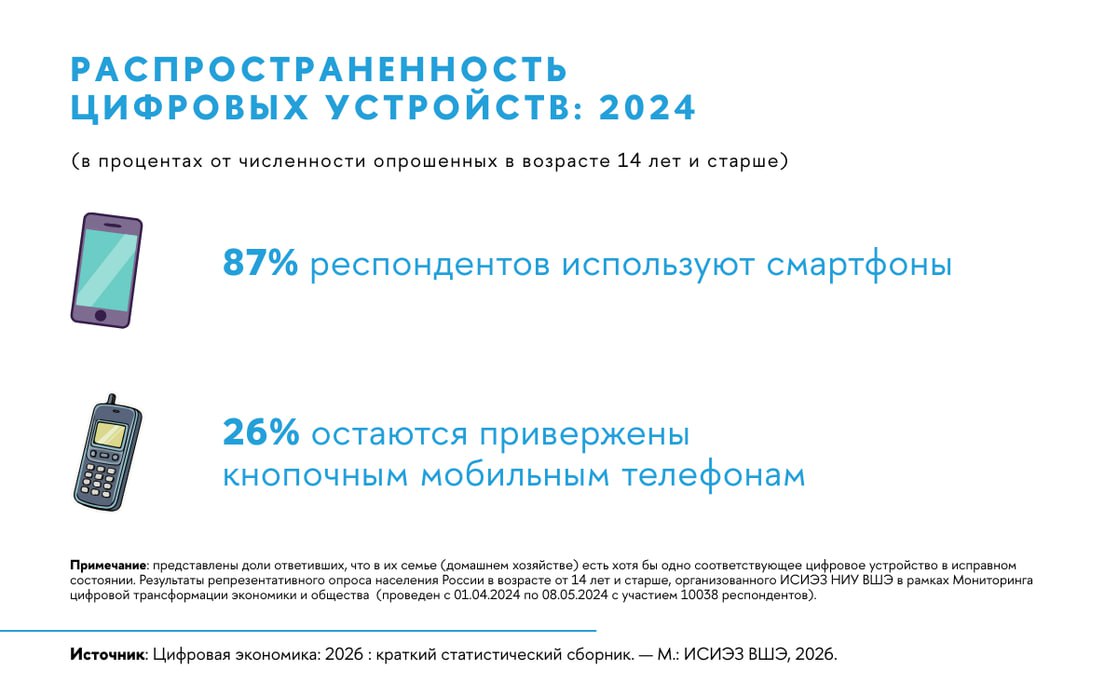 РАСПРОСТРАНЕННОСТЬ ЦИФРОВЫХ УСТРОЙСТВ: 2024

(в процентах от численности опрошенных в возрасте 14 лет и старше)

87% респондентов используют смартфоны

26% остаются привержены кнопочным мобильным телефонам

Примечание: представлены доли ответивших, что в их семье (домашнем хозяйстве) есть хотя бы одно соответствующее цифровое устройство в исправном состоянии. Результаты репрезентативного опроса населения России в возрасте от 14 лет и старше, организованного ИСИЭЗ НИУ ВШЭ в рамках Мониторинга цифровой трансформации экономики и общества (проведен с 01.04.2024 по 08.05.2024 с участием 10038 респондентов).

Источник: Цифровая экономика: 2026 : краткий статистический сборник. — М.: ИСИЭЗ ВШЭ, 2026.